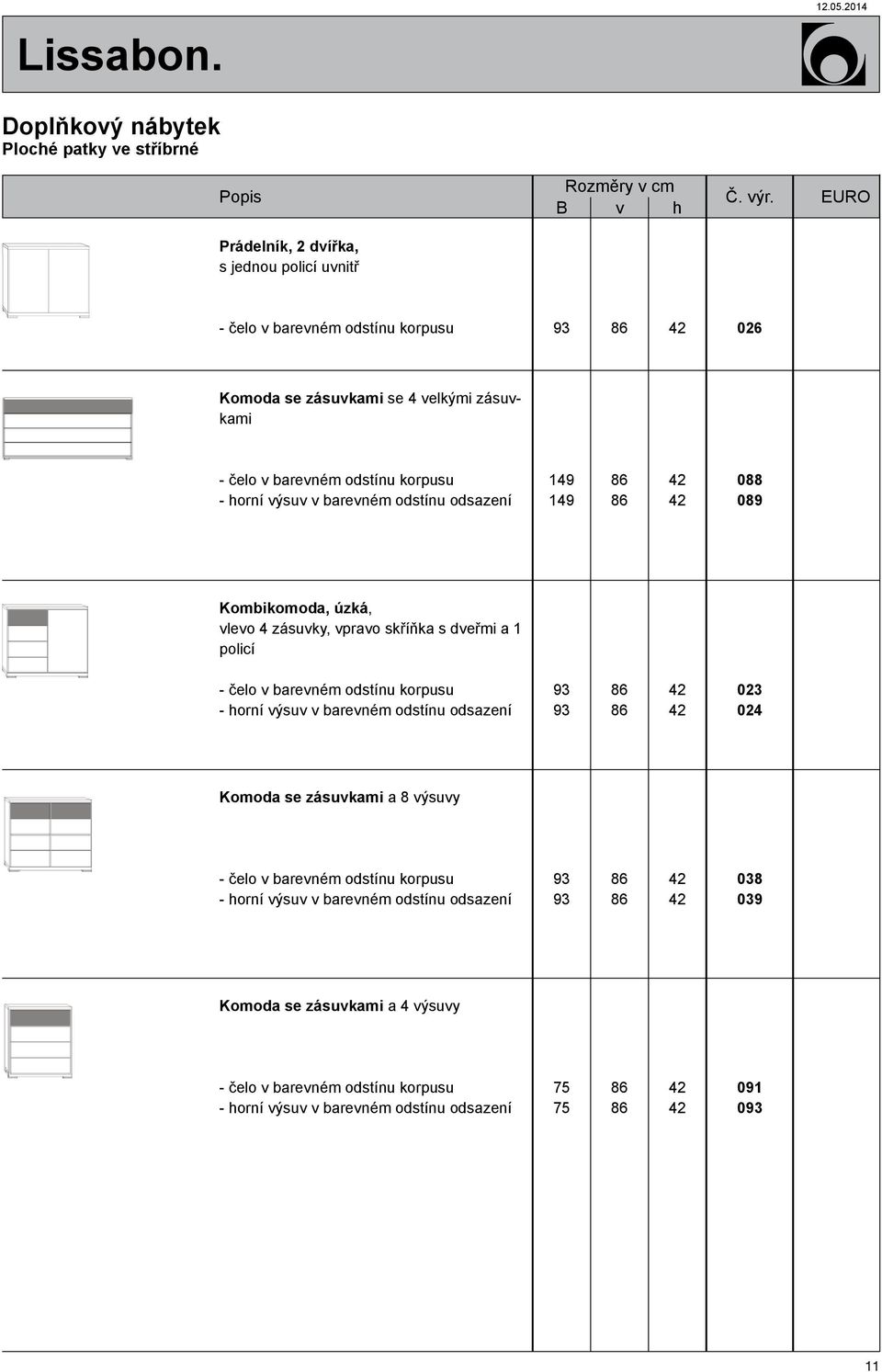 12.05.2014

Lissabon.

Doplňkový nábytek
Ploché patky ve stříbrné

| Popis | Rozměry v cm B | v | h | Č. výr. | EURO |
|---|---|---|---|---|---|
| Prádelník, 2 dvířka, s jednou policí uvnitř | | | | | |
| - čelo v barevném odstínu korpusu | 93 | 86 | 42 | 026 | |
| Komoda se zásuvkami se 4 velkými zásuvkami | | | | | |
| - čelo v barevném odstínu korpusu | 149 | 86 | 42 | 088 | |
| - horní výsuv v barevném odstínu odsazení | 149 | 86 | 42 | 089 | |
| Kombikomoda, úzká, vlevo 4 zásuvky, vpravo skříňka s dveřmi a 1 policí | | | | | |
| - čelo v barevném odstínu korpusu | 93 | 86 | 42 | 023 | |
| - horní výsuv v barevném odstínu odsazení | 93 | 86 | 42 | 024 | |
| Komoda se zásuvkami a 8 výsuvy | | | | | |
| - čelo v barevném odstínu korpusu | 93 | 86 | 42 | 038 | |
| - horní výsuv v barevném odstínu odsazení | 93 | 86 | 42 | 039 | |
| Komoda se zásuvkami a 4 výsuvy | | | | | |
| - čelo v barevném odstínu korpusu | 75 | 86 | 42 | 091 | |
| - horní výsuv v barevném odstínu odsazení | 75 | 86 | 42 | 093 | |

11